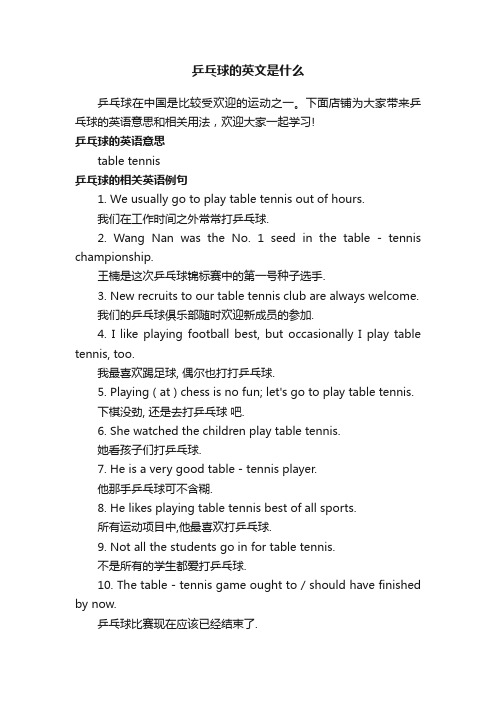 乒乓球的英文是什么

乒乓球在中国是比较受欢迎的运动之一。下面店铺为大家带来乒乓球的英语意思和相关用法，欢迎大家一起学习!

乒乓球的英语意思

table tennis

乒乓球的相关英语例句

1. We usually go to play table tennis out of hours.

我们在工作时间之外常常打乒乓球.

2. Wang Nan was the No. 1 seed in the table - tennis championship.

王楠是这次乒乓球锦标赛中的第一号种子选手.

3. New recruits to our table tennis club are always welcome.

我们的乒乓球俱乐部随时欢迎新成员的参加.

4. I like playing football best, but occasionally I play table tennis, too.

我最喜欢踢足球, 偶尔也打打乒乓球.

5. Playing ( at ) chess is no fun; let's go to play table tennis.

下棋没劲, 还是去打乒乓球 吧.

6. She watched the children play table tennis.

她看孩子们打乒乓球.

7. He is a very good table - tennis player.

他那手乒乓球可不含糊.

8. He likes playing table tennis best of all sports.

所有运动项目中,他最喜欢打乒乓球.

9. Not all the students go in for table tennis.

不是所有的学生都爱打乒乓球.

10. The table - tennis game ought to / should have finished by now.

乒乓球比赛现在应该已经结束了.